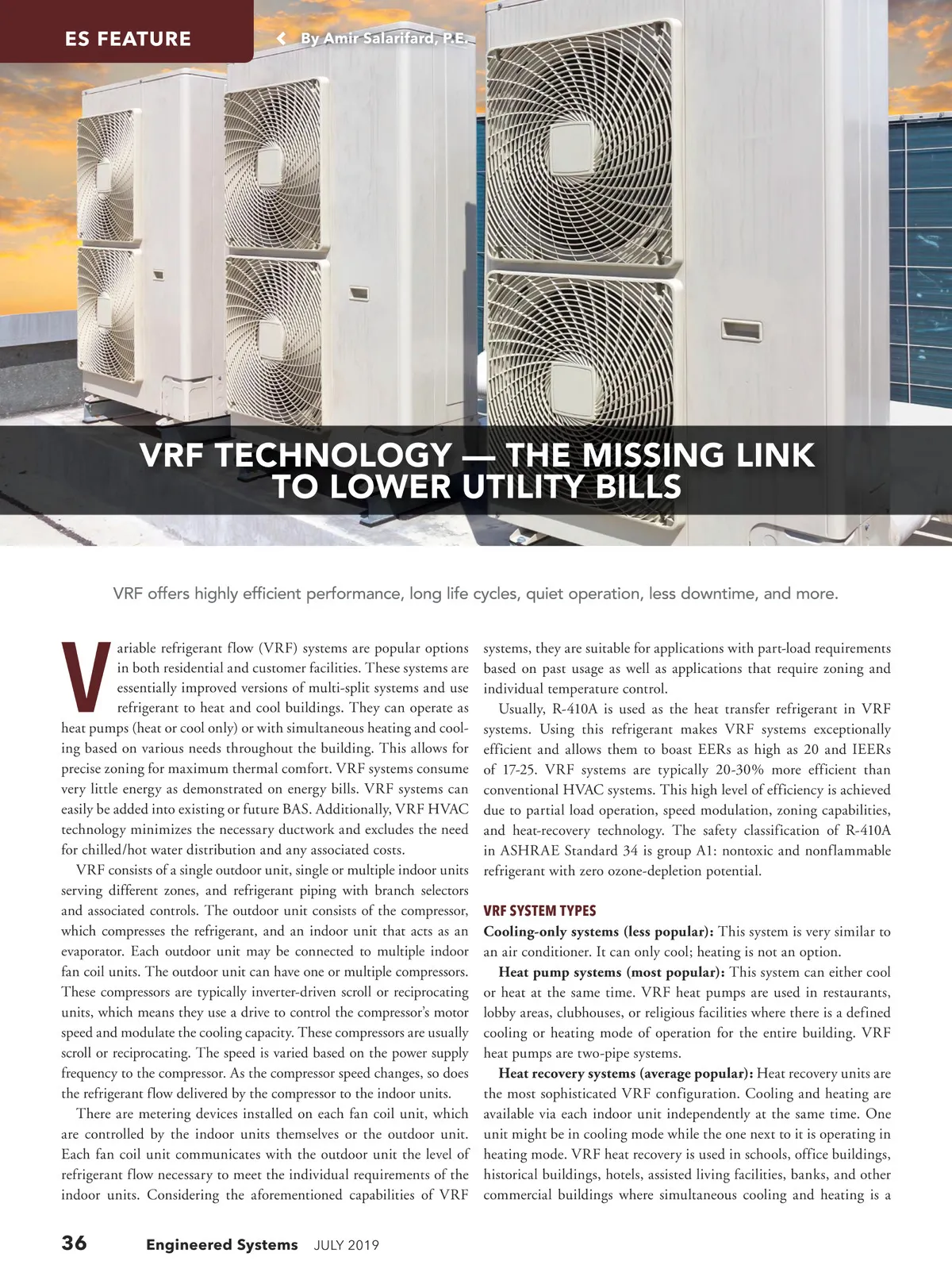 ES FEATURE

By Amir Salarifard, P.E.

VRF TECHNOLOGY — THE MISSING LINK TO LOWER UTILITY BILLS

VRF offers highly efficient performance, long life cycles, quiet operation, less downtime, and more.

Variable refrigerant flow (VRF) systems are popular options in both residential and customer facilities. These systems are essentially improved versions of multi-split systems and use refrigerant to heat and cool buildings. They can operate as heat pumps (heat or cool only) or with simultaneous heating and cooling based on various needs throughout the building. This allows for precise zoning for maximum thermal comfort. VRF systems consume very little energy as demonstrated on energy bills. VRF systems can easily be added into existing or future BAS. Additionally, VRF HVAC technology minimizes the necessary ductwork and excludes the need for chilled/hot water distribution and any associated costs.

VRF consists of a single outdoor unit, single or multiple indoor units serving different zones, and refrigerant piping with branch selectors and associated controls. The outdoor unit consists of the compressor, which compresses the refrigerant, and an indoor unit that acts as an evaporator. Each outdoor unit may be connected to multiple indoor fan coil units. The outdoor unit can have one or multiple compressors. These compressors are typically inverter-driven scroll or reciprocating units, which means they use a drive to control the compressor's motor speed and modulate the cooling capacity. These compressors are usually scroll or reciprocating. The speed is varied based on the power supply frequency to the compressor. As the compressor speed changes, so does the refrigerant flow delivered by the compressor to the indoor units.

There are metering devices installed on each fan coil unit, which are controlled by the indoor units themselves or the outdoor unit. Each fan coil unit communicates with the outdoor unit the level of refrigerant flow necessary to meet the individual requirements of the indoor units. Considering the aforementioned capabilities of VRF systems, they are suitable for applications with part-load requirements based on past usage as well as applications that require zoning and individual temperature control.

Usually, R-410A is used as the heat transfer refrigerant in VRF systems. Using this refrigerant makes VRF systems exceptionally efficient and allows them to boast EERs as high as 20 and IEERs of 17-25. VRF systems are typically 20-30% more efficient than conventional HVAC systems. This high level of efficiency is achieved due to partial load operation, speed modulation, zoning capabilities, and heat-recovery technology. The safety classification of R-410A in ASHRAE Standard 34 is group A1: nontoxic and nonflammable refrigerant with zero ozone-depletion potential.

VRF SYSTEM TYPES

Cooling-only systems (less popular): This system is very similar to an air conditioner. It can only cool; heating is not an option.

Heat pump systems (most popular): This system can either cool or heat at the same time. VRF heat pumps are used in restaurants, lobby areas, clubhouses, or religious facilities where there is a defined cooling or heating mode of operation for the entire building. VRF heat pumps are two-pipe systems.

Heat recovery systems (average popular): Heat recovery units are the most sophisticated VRF configuration. Cooling and heating are available via each indoor unit independently at the same time. One unit might be in cooling mode while the one next to it is operating in heating mode. VRF heat recovery is used in schools, office buildings, historical buildings, hotels, assisted living facilities, banks, and other commercial buildings where simultaneous cooling and heating is a

36 Engineered Systems JULY 2019